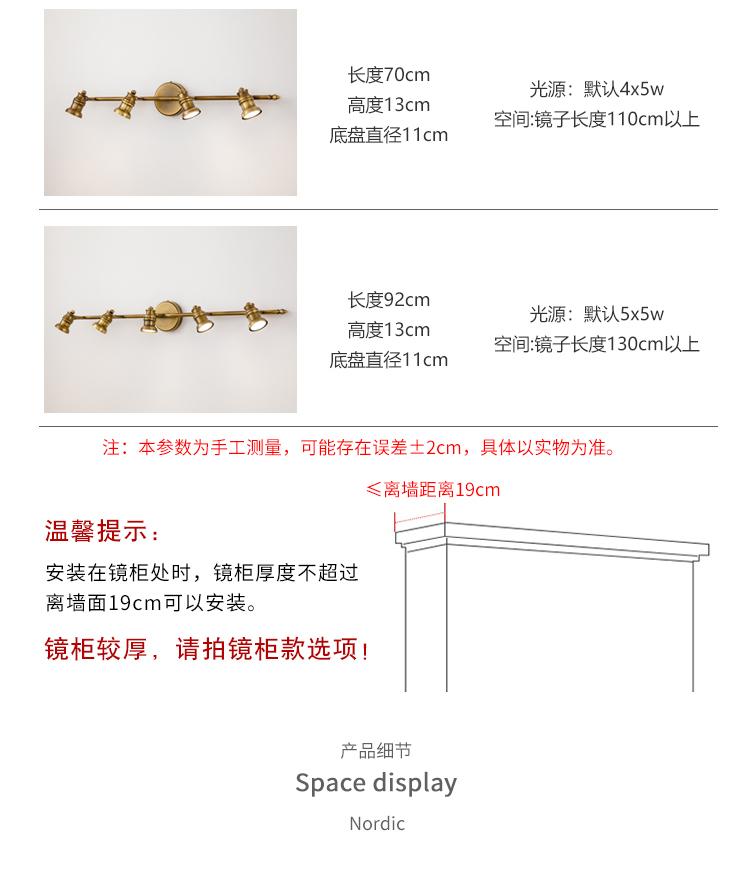 长度70cm
高度13cm
底盘直径11cm

光源：默认4x5w
空间:镜子长度110cm以上

长度92cm
高度13cm
底盘直径11cm

光源：默认5x5w
空间:镜子长度130cm以上

注：本参数为手工测量，可能存在误差±2cm，具体以实物为准。

≤离墙距离19cm

温馨提示：

安装在镜柜处时，镜柜厚度不超过离墙面19cm可以安装。

镜柜较厚，请拍镜柜款选项！

产品细节
Space display
Nordic